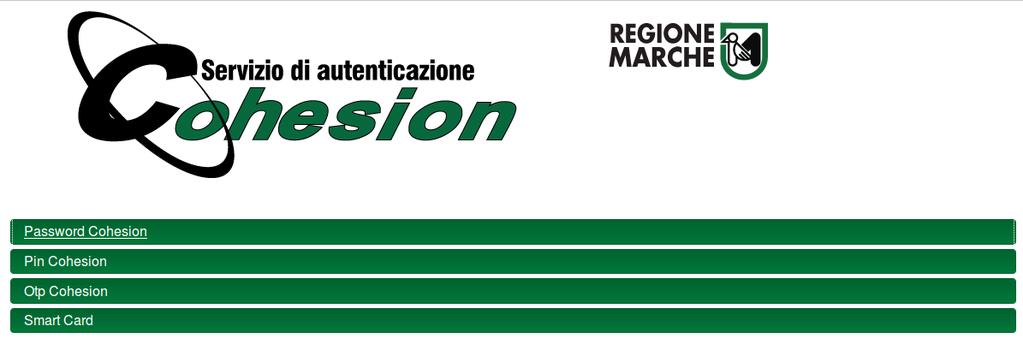 Servizio di autenticazione
Cohesion

REGIONE
MARCHE

Password Cohesion

Pin Cohesion

Otp Cohesion

Smart Card